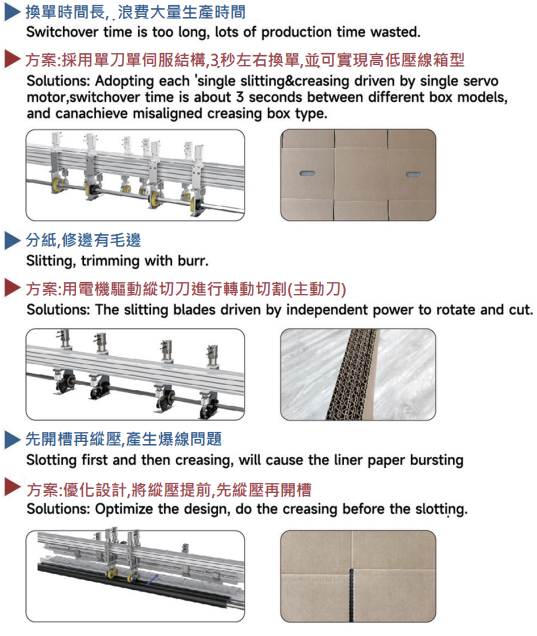 換單時間長, 浪費大量生產時間
Switchover time is too long, lots of production time wasted.

方案:採用單刀單伺服結構,3秒左右換單,並可實現高低壓線箱型
Solutions: Adopting each 'single slitting&creasing driven by single servo motor,switchover time is about 3 seconds between different box models, and canachieve misaligned creasing box type.

分紙,修邊有毛邊
Slitting, trimming with burr.

方案:用電機驅動縱切刀進行轉動切割(主動刀)
Solutions: The slitting blades driven by independent power to rotate and cut.

先開槽再縱壓,產生爆線問題
Slotting first and then creasing, will cause the liner paper bursting

方案:優化設計,將縱壓提前,先縱壓再開槽
Solutions: Optimize the design, do the creasing before the slotting.